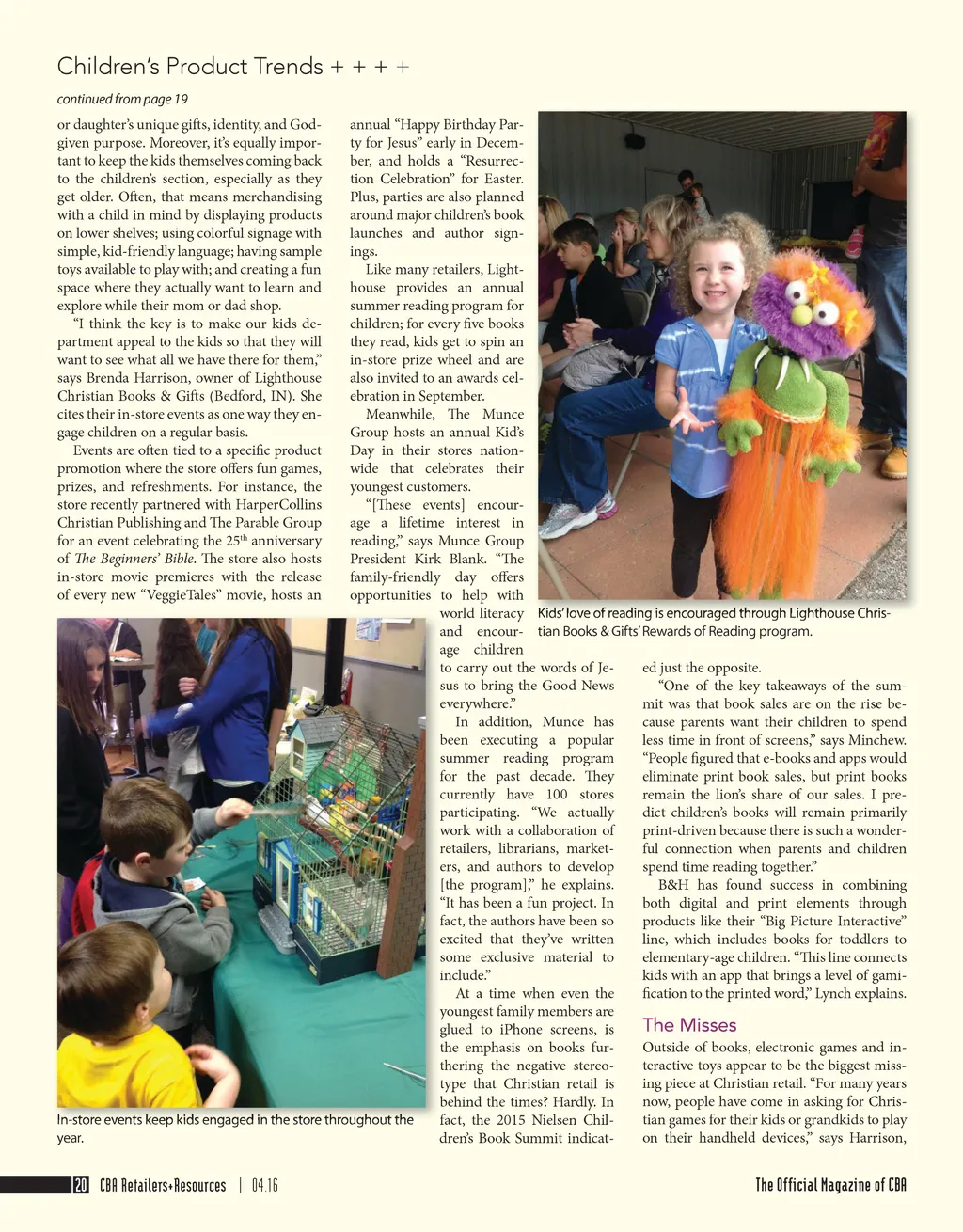 Children's Product Trends + + + +

continued from page 19

or daughter's unique gifts, identity, and God-given purpose. Moreover, it's equally important to keep the kids themselves coming back to the children's section, especially as they get older. Often, that means merchandising with a child in mind by displaying products on lower shelves; using colorful signage with simple, kid-friendly language; having sample toys available to play with; and creating a fun space where they actually want to learn and explore while their mom or dad shop.

"I think the key is to make our kids department appeal to the kids so that they will want to see what all we have there for them," says Brenda Harrison, owner of Lighthouse Christian Books & Gifts (Bedford, IN). She cites their in-store events as one way they engage children on a regular basis.

Events are often tied to a specific product promotion where the store offers fun games, prizes, and refreshments. For instance, the store recently partnered with HarperCollins Christian Publishing and The Parable Group for an event celebrating the 25$^{th}$ anniversary of The Beginners' Bible. The store also hosts in-store movie premieres with the release of every new "VeggieTales" movie, hosts an annual "Happy Birthday Party for Jesus" early in December, and holds a "Resurrection Celebration" for Easter. Plus, parties are also planned around major children's book launches and author signings.

Like many retailers, Lighthouse provides an annual summer reading program for children; for every five books they read, kids get to spin an in-store prize wheel and are also invited to an awards celebration in September.

Meanwhile, The Munce Group hosts an annual Kid's Day in their stores nationwide that celebrates their youngest customers.

"[These events] encourage a lifetime interest in reading," says Munce Group President Kirk Blank. "The family-friendly day offers opportunities to help with world literacy and encourage children to carry out the words of Jesus to bring the Good News everywhere."

In addition, Munce has been executing a popular summer reading program for the past decade. They currently have 100 stores participating. "We actually work with a collaboration of retailers, librarians, marketers, and authors to develop [the program]," he explains. "It has been a fun project. In fact, the authors have been so excited that they've written some exclusive material to include."

At a time when even the youngest family members are glued to iPhone screens, is the emphasis on books furthering the negative stereotype that Christian retail is behind the times? Hardly. In fact, the 2015 Nielsen Children's Book Summit indicated just the opposite.

"One of the key takeaways of the summit was that book sales are on the rise because parents want their children to spend less time in front of screens," says Minchew. "People figured that e-books and apps would eliminate print book sales, but print books remain the lion's share of our sales. I predict children's books will remain primarily print-driven because there is such a wonderful connection when parents and children spend time reading together."

B&H has found success in combining both digital and print elements through products like their "Big Picture Interactive" line, which includes books for toddlers to elementary-age children. "This line connects kids with an app that brings a level of gamification to the printed word," Lynch explains.

The Misses

Outside of books, electronic games and interactive toys appear to be the biggest missing piece at Christian retail. "For many years now, people have come in asking for Christian games for their kids or grandkids to play on their handheld devices," says Harrison,

Kids' love of reading is encouraged through Lighthouse Christian Books & Gifts' Rewards of Reading program.

In-store events keep kids engaged in the store throughout the year.

20 CBA Retailers+Resources | 04.16

The Official Magazine of CBA